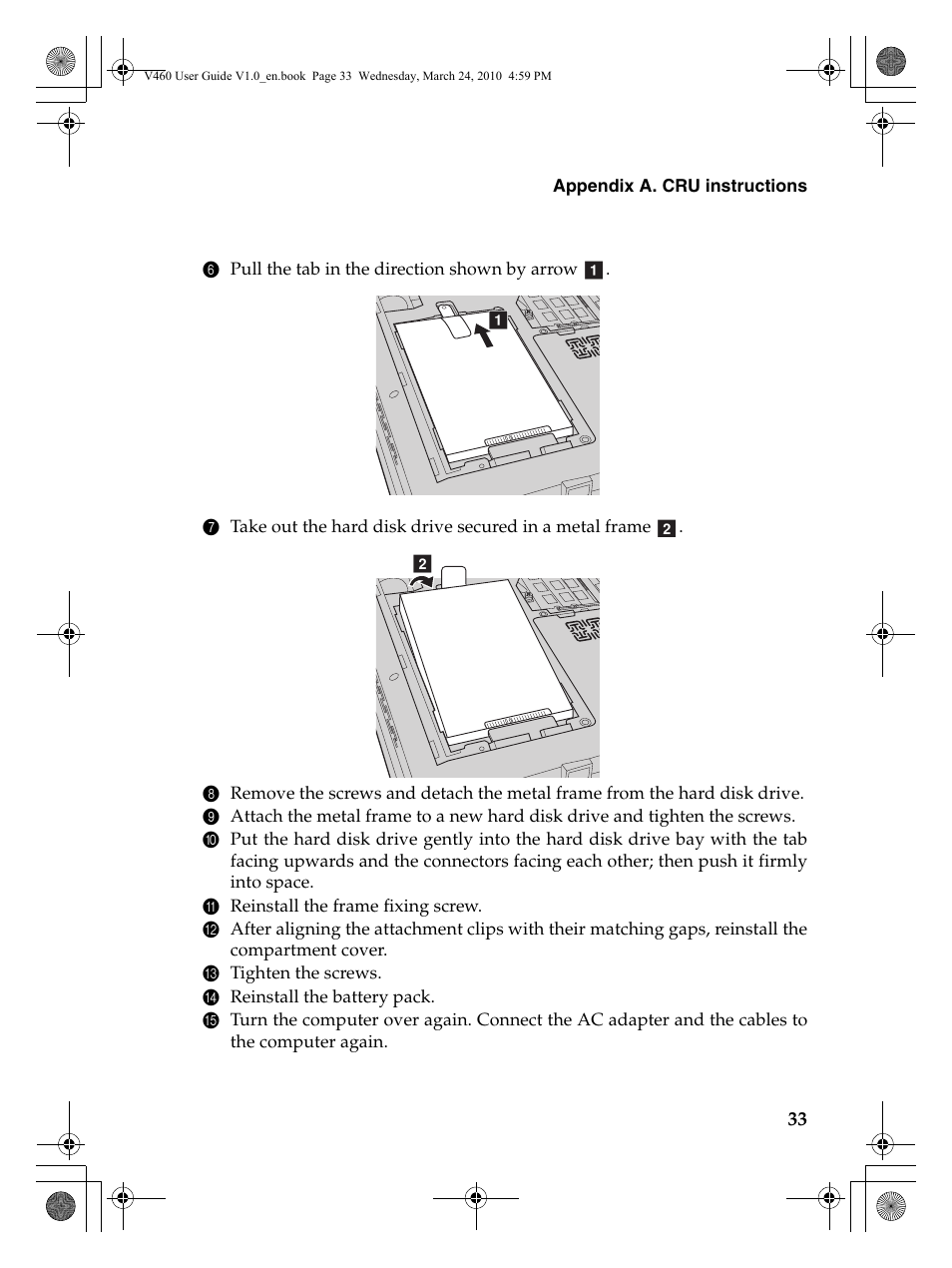 V460 User Guide V1.0_en.book Page 33 Wednesday, March 24, 2010 4:59 PM

Appendix A. CRU instructions

6 Pull the tab in the direction shown by arrow 1.

1

7 Take out the hard disk drive secured in a metal frame 2.

2

8 Remove the screws and detach the metal frame from the hard disk drive.
9 Attach the metal frame to a new hard disk drive and tighten the screws.
10 Put the hard disk drive gently into the hard disk drive bay with the tab facing upwards and the connectors facing each other; then push it firmly into space.
11 Reinstall the frame fixing screw.
12 After aligning the attachment clips with their matching gaps, reinstall the compartment cover.
13 Tighten the screws.
14 Reinstall the battery pack.
15 Turn the computer over again. Connect the AC adapter and the cables to the computer again.

33